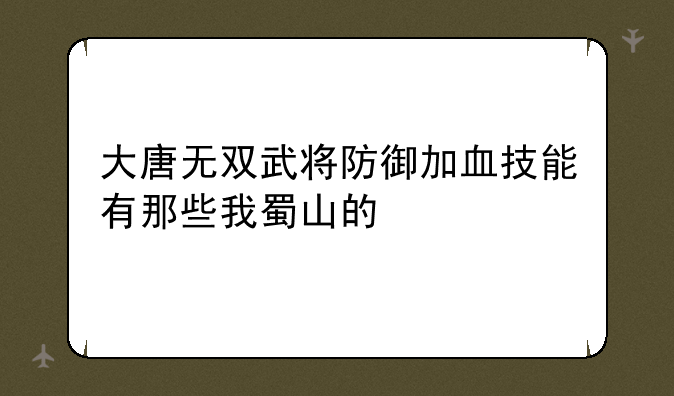 大唐无双武将防御加血技能有那些我蜀山的